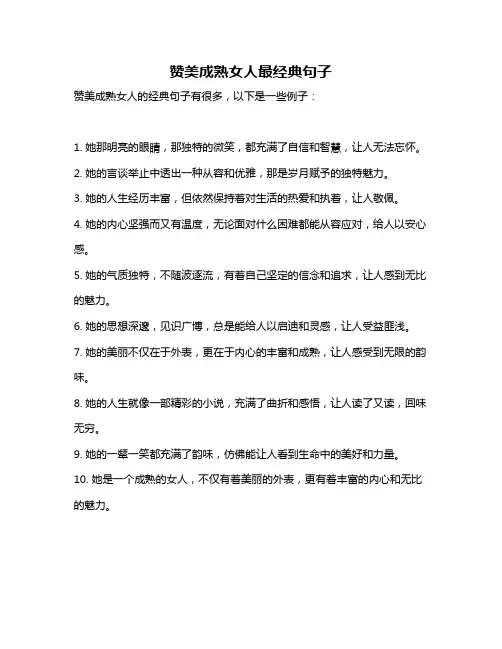 赞美成熟女人最经典句子

赞美成熟女人的经典句子有很多，以下是一些例子：

1. 她那明亮的眼睛，那独特的微笑，都充满了自信和智慧，让人无法忘怀。

2. 她的言谈举止中透出一种从容和优雅，那是岁月赋予的独特魅力。

3. 她的人生经历丰富，但依然保持着对生活的热爱和执着，让人敬佩。

4. 她的内心坚强而又有温度，无论面对什么困难都能从容应对，给人以安心感。

5. 她的气质独特，不随波逐流，有着自己坚定的信念和追求，让人感到无比的魅力。

6. 她的思想深邃，见识广博，总是能给人以启迪和灵感，让人受益匪浅。

7. 她的美丽不仅在于外表，更在于内心的丰富和成熟，让人感受到无限的韵味。

8. 她的人生就像一部精彩的小说，充满了曲折和感悟，让人读了又读，回味无穷。

9. 她的一颦一笑都充满了韵味，仿佛能让人看到生命中的美好和力量。

10. 她是一个成熟的女人，不仅有着美丽的外表，更有着丰富的内心和无比的魅力。